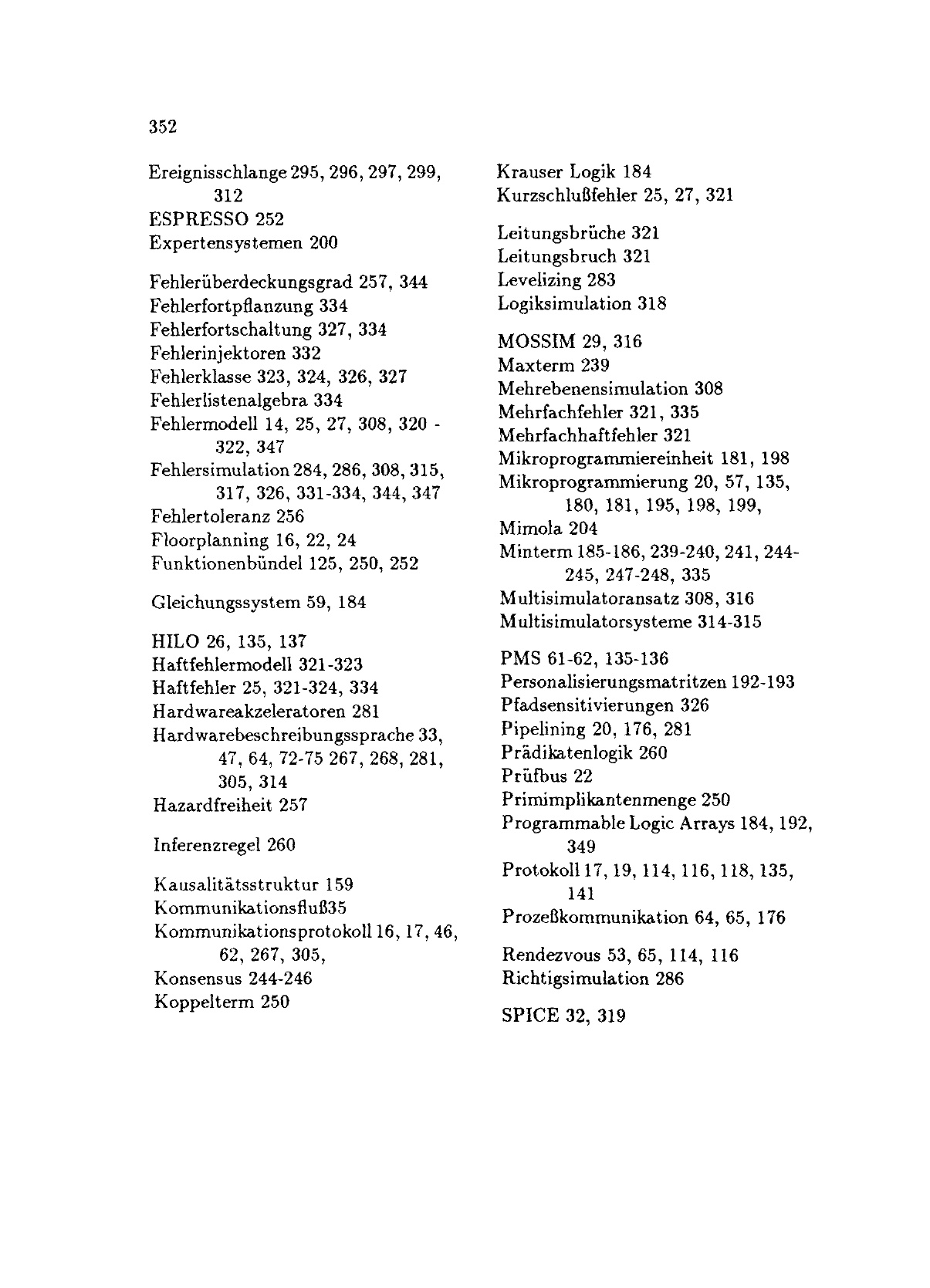 352

Ereignisschlange 295, 296, 297, 299, 312
ESPRESSO 252
Expertensystemen 200

Fehlerüberdeckungsgrad 257, 344
Fehlerfortpflanzung 334
Fehlerfortschaltung 327, 334
Fehlerinjektoren 332
Fehlerklasse 323, 324, 326, 327
Fehlerlistenalgebra 334
Fehlermodell 14, 25, 27, 308, 320 - 322, 347
Fehlersimulation 284, 286, 308, 315, 317, 326, 331-334, 344, 347
Fehlertoleranz 256
Floorplanning 16, 22, 24
Funktionenbündel 125, 250, 252

Gleichungssystem 59, 184

HILO 26, 135, 137
Haftfehlermodell 321-323
Haftfehler 25, 321-324, 334
Hardwareakzeleratoren 281
Hardwarebeschreibungssprache 33, 47, 64, 72-75 267, 268, 281, 305, 314
Hazardfreiheit 257

Inferenzregel 260

Kausalitätsstruktur 159
Kommunikationsfluß35
Kommunikationsprotokoll 16, 17, 46, 62, 267, 305,
Konsensus 244-246
Koppelterm 250

Krauser Logik 184
Kurzschlußfehler 25, 27, 321

Leitungsbrüche 321
Leitungsbruch 321
Levelizing 283
Logiksimulation 318

MOSSIM 29, 316
Maxterm 239
Mehrebenensimulation 308
Mehrfachfehler 321, 335
Mehrfachhaftfehler 321
Mikroprogrammiereinheit 181, 198
Mikroprogrammierung 20, 57, 135, 180, 181, 195, 198, 199,
Mimola 204
Minterm 185-186, 239-240, 241, 244-245, 247-248, 335
Multisimulatoransatz 308, 316
Multisimulatorsysteme 314-315

PMS 61-62, 135-136
Personalisierungsmatritzen 192-193
Pfadsensitivierungen 326
Pipelining 20, 176, 281
Prädikatenlogik 260
Prüfbus 22
Primimplikantenmenge 250
Programmable Logic Arrays 184, 192, 349
Protokoll 17, 19, 114, 116, 118, 135, 141
Prozeßkommunikation 64, 65, 176

Rendezvous 53, 65, 114, 116
Richtigsimulation 286

SPICE 32, 319